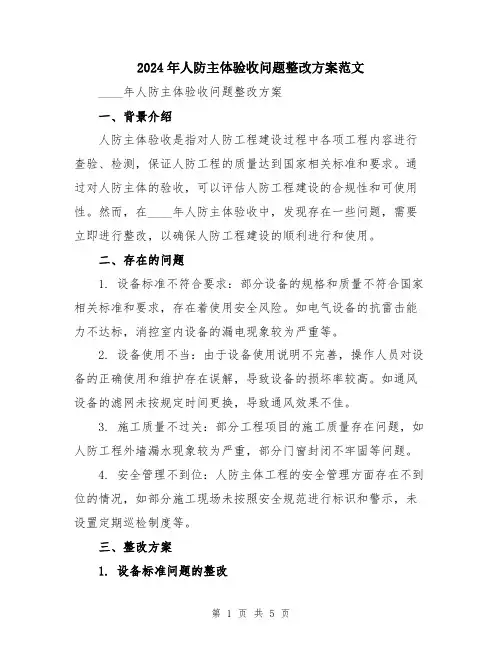 2024年人防主体验收问题整改方案范文

____年人防主体验收问题整改方案

一、背景介绍

人防主体验收是指对人防工程建设过程中各项工程内容进行查验、检测，保证人防工程的质量达到国家相关标准和要求。通过对人防主体的验收，可以评估人防工程建设的合规性和可使用性。然而，在____年人防主体验收中，发现存在一些问题，需要立即进行整改，以确保人防工程建设的顺利进行和使用。

二、存在的问题

1. 设备标准不符合要求：部分设备的规格和质量不符合国家相关标准和要求，存在着使用安全风险。如电气设备的抗雷击能力不达标，消控室内设备的漏电现象较为严重等。

2. 设备使用不当：由于设备使用说明不完善，操作人员对设备的正确使用和维护存在误解，导致设备的损坏率较高。如通风设备的滤网未按规定时间更换，导致通风效果不佳。

3. 施工质量不过关：部分工程项目的施工质量存在问题，如人防工程外墙漏水现象较为严重，部分门窗封闭不牢固等问题。

4. 安全管理不到位：人防主体工程的安全管理方面存在不到位的情况，如部分施工现场未按照安全规范进行标识和警示，未设置定期巡检制度等。

三、整改方案

1. 设备标准问题的整改

第 1 页 共 5 页